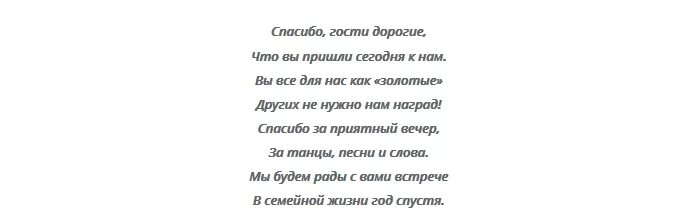 Спасибо, гости дорогие,
Что вы пришли сегодня к нам.
Вы все для нас как «золотые»
Других не нужно нам наград!
Спасибо за приятный вечер,
За танцы, песни и слова.
Мы будем рады с вами встрече
В семейной жизни год спустя.